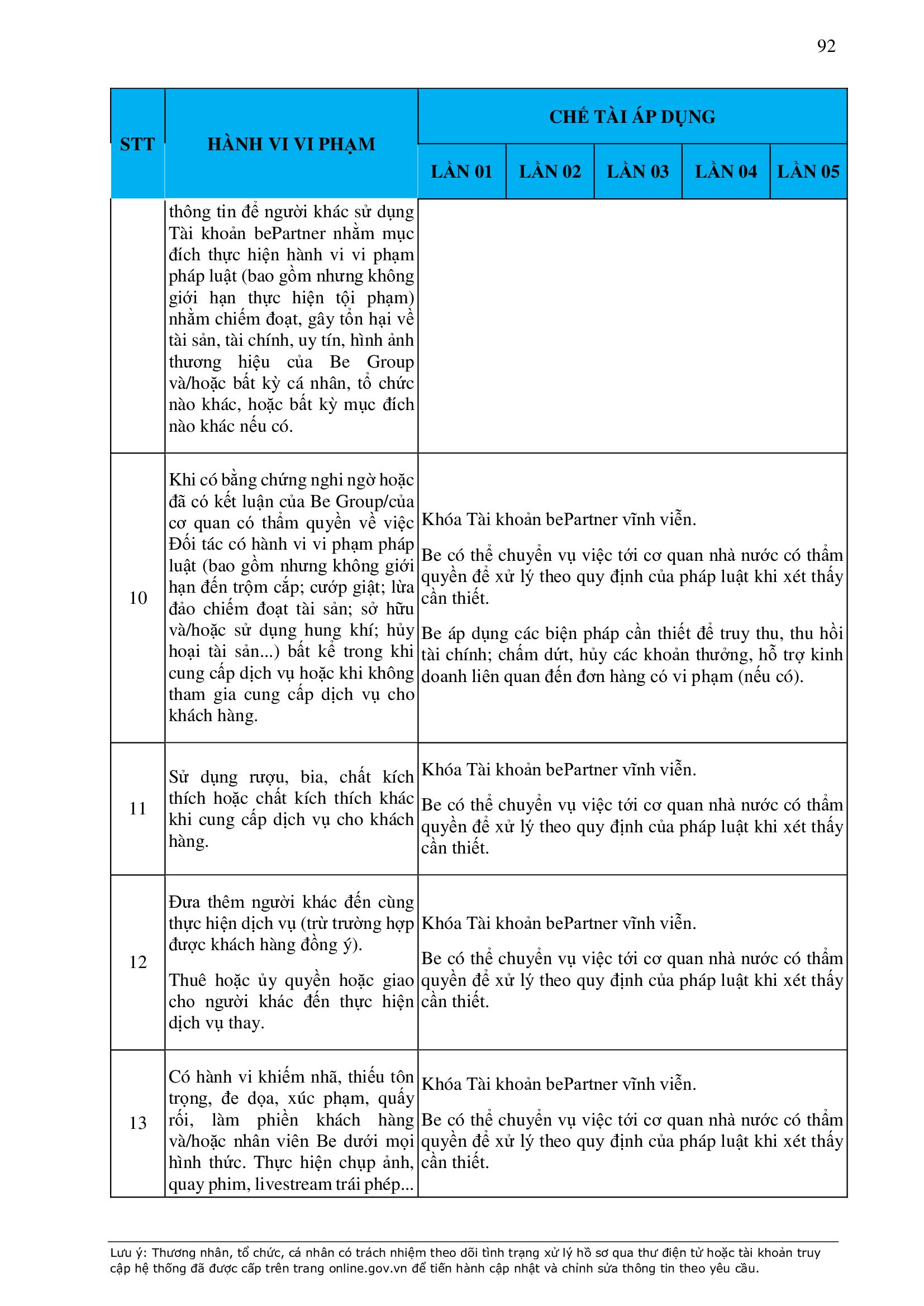 92

| STT | HÀNH VI VI PHẠM | CHẾ TÀI ÁP DỤNG | | | | |
|---|---|---|---|---|---|---|
| | | LẦN 01 | LẦN 02 | LẦN 03 | LẦN 04 | LẦN 05 |
| | thông tin để người khác sử dụng Tài khoản bePartner nhằm mục đích thực hiện hành vi vi phạm pháp luật (bao gồm nhưng không giới hạn thực hiện tội phạm) nhằm chiếm đoạt, gây tổn hại về tài sản, tài chính, uy tín, hình ảnh thương hiệu của Be Group và/hoặc bất kỳ cá nhân, tổ chức nào khác, hoặc bất kỳ mục đích nào khác nếu có. | | | | | |
| 10 | Khi có bằng chứng nghi ngờ hoặc đã có kết luận của Be Group/của cơ quan có thẩm quyền về việc Đối tác có hành vi vi phạm pháp luật (bao gồm nhưng không giới hạn đến trộm cắp; cướp giật; lừa đảo chiếm đoạt tài sản; sở hữu và/hoặc sử dụng hung khí; hủy hoại tài sản...) bất kể trong khi cung cấp dịch vụ hoặc khi không tham gia cung cấp dịch vụ cho khách hàng. | Khóa Tài khoản bePartner vĩnh viễn. Be có thể chuyển vụ việc tới cơ quan nhà nước có thẩm quyền để xử lý theo quy định của pháp luật khi xét thấy cần thiết. Be áp dụng các biện pháp cần thiết để truy thu, thu hồi tài chính; chấm dứt, hủy các khoản thưởng, hỗ trợ kinh doanh liên quan đến đơn hàng có vi phạm (nếu có). | | | | |
| 11 | Sử dụng rượu, bia, chất kích thích hoặc chất kích thích khác khi cung cấp dịch vụ cho khách hàng. | Khóa Tài khoản bePartner vĩnh viễn. Be có thể chuyển vụ việc tới cơ quan nhà nước có thẩm quyền để xử lý theo quy định của pháp luật khi xét thấy cần thiết. | | | | |
| 12 | Đưa thêm người khác đến cùng thực hiện dịch vụ (trừ trường hợp được khách hàng đồng ý). Thuê hoặc ủy quyền hoặc giao cho người khác đến thực hiện dịch vụ thay. | Khóa Tài khoản bePartner vĩnh viễn. Be có thể chuyển vụ việc tới cơ quan nhà nước có thẩm quyền để xử lý theo quy định của pháp luật khi xét thấy cần thiết. | | | | |
| 13 | Có hành vi khiếm nhã, thiếu tôn trọng, đe dọa, xúc phạm, quấy rối, làm phiền khách hàng và/hoặc nhân viên Be dưới mọi hình thức. Thực hiện chụp ảnh, quay phim, livestream trái phép... | Khóa Tài khoản bePartner vĩnh viễn. Be có thể chuyển vụ việc tới cơ quan nhà nước có thẩm quyền để xử lý theo quy định của pháp luật khi xét thấy cần thiết. | | | | |

Lưu ý: Thương nhân, tổ chức, cá nhân có trách nhiệm theo dõi tình trạng xử lý hồ sơ qua thư điện tử hoặc tài khoản truy cập hệ thống đã được cấp trên trang online.gov.vn để tiến hành cập nhật và chỉnh sửa thông tin theo yêu cầu.